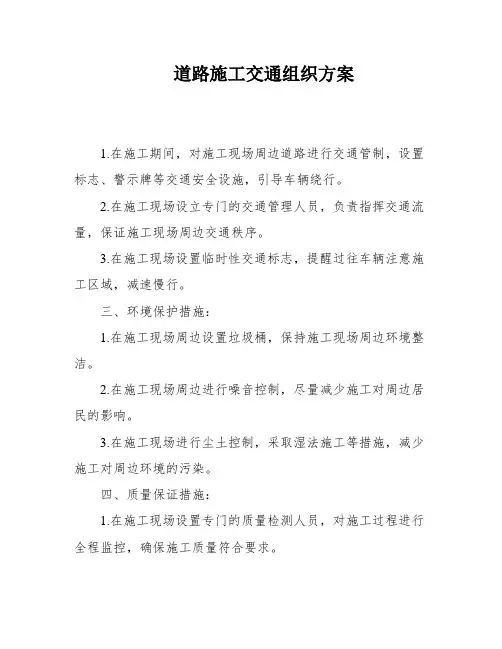 道路施工交通组织方案

1.在施工期间，对施工现场周边道路进行交通管制，设置标志、警示牌等交通安全设施，引导车辆绕行。

2.在施工现场设立专门的交通管理人员，负责指挥交通流量，保证施工现场周边交通秩序。

3.在施工现场设置临时性交通标志，提醒过往车辆注意施工区域，减速慢行。

三、环境保护措施：

1.在施工现场周边设置垃圾桶，保持施工现场周边环境整洁。

2.在施工现场周边进行噪音控制，尽量减少施工对周边居民的影响。

3.在施工现场进行尘土控制，采取湿法施工等措施，减少施工对周边环境的污染。

四、质量保证措施：

1.在施工现场设置专门的质量检测人员，对施工过程进行全程监控，确保施工质量符合要求。